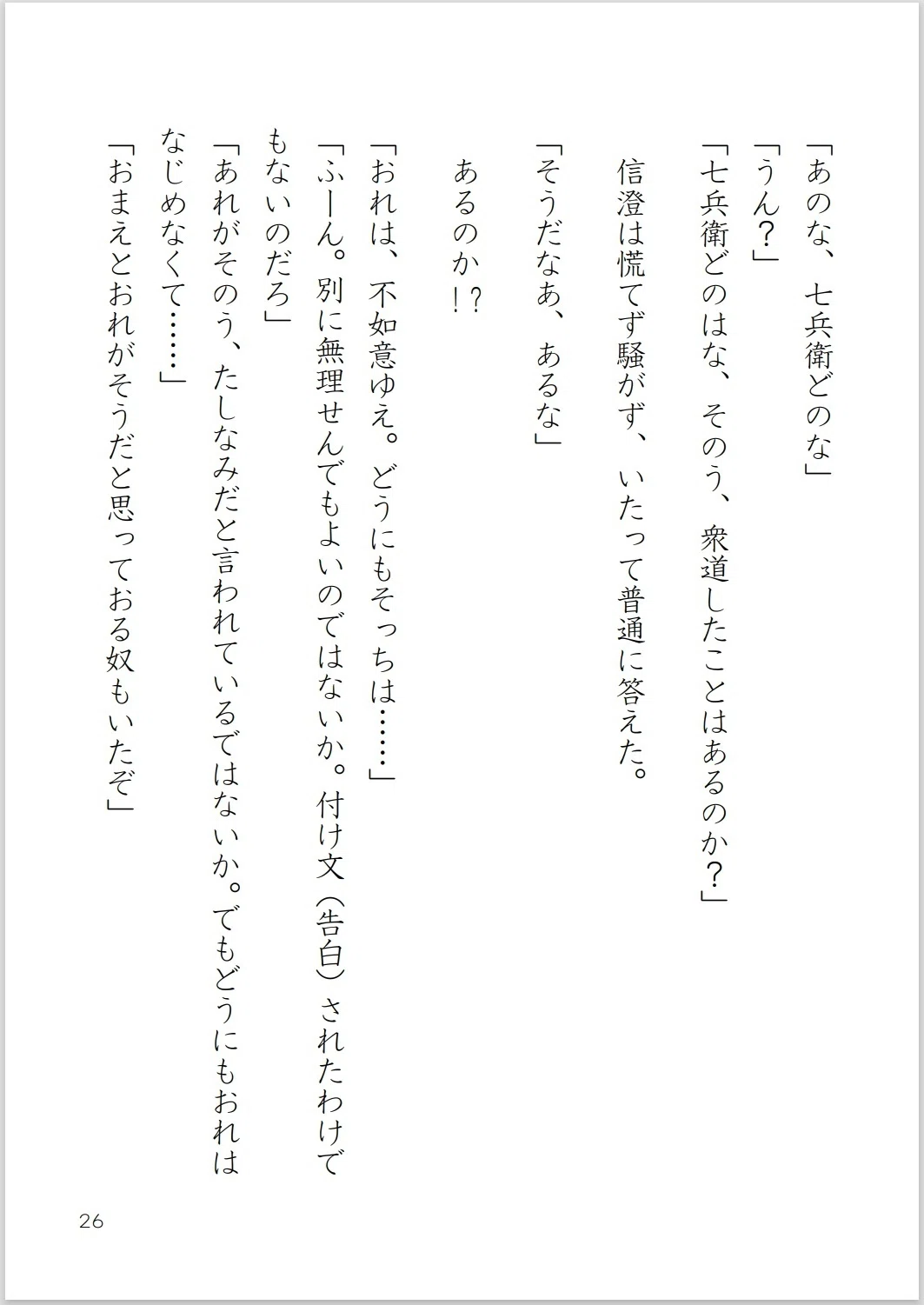 「あのな、七兵衛どのな」
「うん？」
「七兵衛どのはな、そのう、衆道したことはあるのか？」
信澄は慌てず騒がず、いたって普通に答えた。

「そうだなあ、あるな」

あるのか！？

「おれは、不如意ゆえ。どうにもそっちは……」
「ふーん。別に無理せんでもよいのではないか。付け文（告白）されたわけでもないのだろ」
「あれがそのう、たしなみだと言われているではないか。でもどうにもおれはなじめなくて……」
「おまえとおれがそうだと思っておる奴もいたぞ」

26